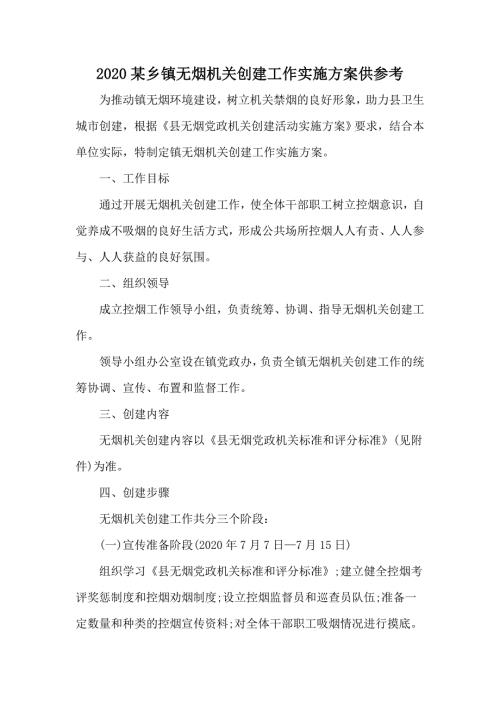 2020 某乡镇无烟机关创建工作实施方案供参考

为推动镇无烟环境建设，树立机关禁烟的良好形象，助力县卫生城市创建，根据《县无烟党政机关创建活动实施方案》要求，结合本单位实际，特制定镇无烟机关创建工作实施方案。

一、工作目标

通过开展无烟机关创建工作，使全体干部职工树立控烟意识，自觉养成不吸烟的良好生活方式，形成公共场所控烟人人有责、人人参与、人人获益的良好氛围。

二、组织领导

成立控烟工作领导小组，负责统筹、协调、指导无烟机关创建工作。

领导小组办公室设在镇党政办，负责全镇无烟机关创建工作的统筹协调、宣传、布置和监督工作。

三、创建内容

无烟机关创建内容以《县无烟党政机关标准和评分标准》(见附件)为准。

四、创建步骤

无烟机关创建工作共分三个阶段：

(一)宣传准备阶段(2020 年 7 月 7 日—7 月 15 日)

组织学习《县无烟党政机关标准和评分标准》;建立健全控烟考评奖惩制度和控烟劝烟制度;设立控烟监督员和巡查员队伍;准备一定数量和种类的控烟宣传资料;对全体干部职工吸烟情况进行摸底。